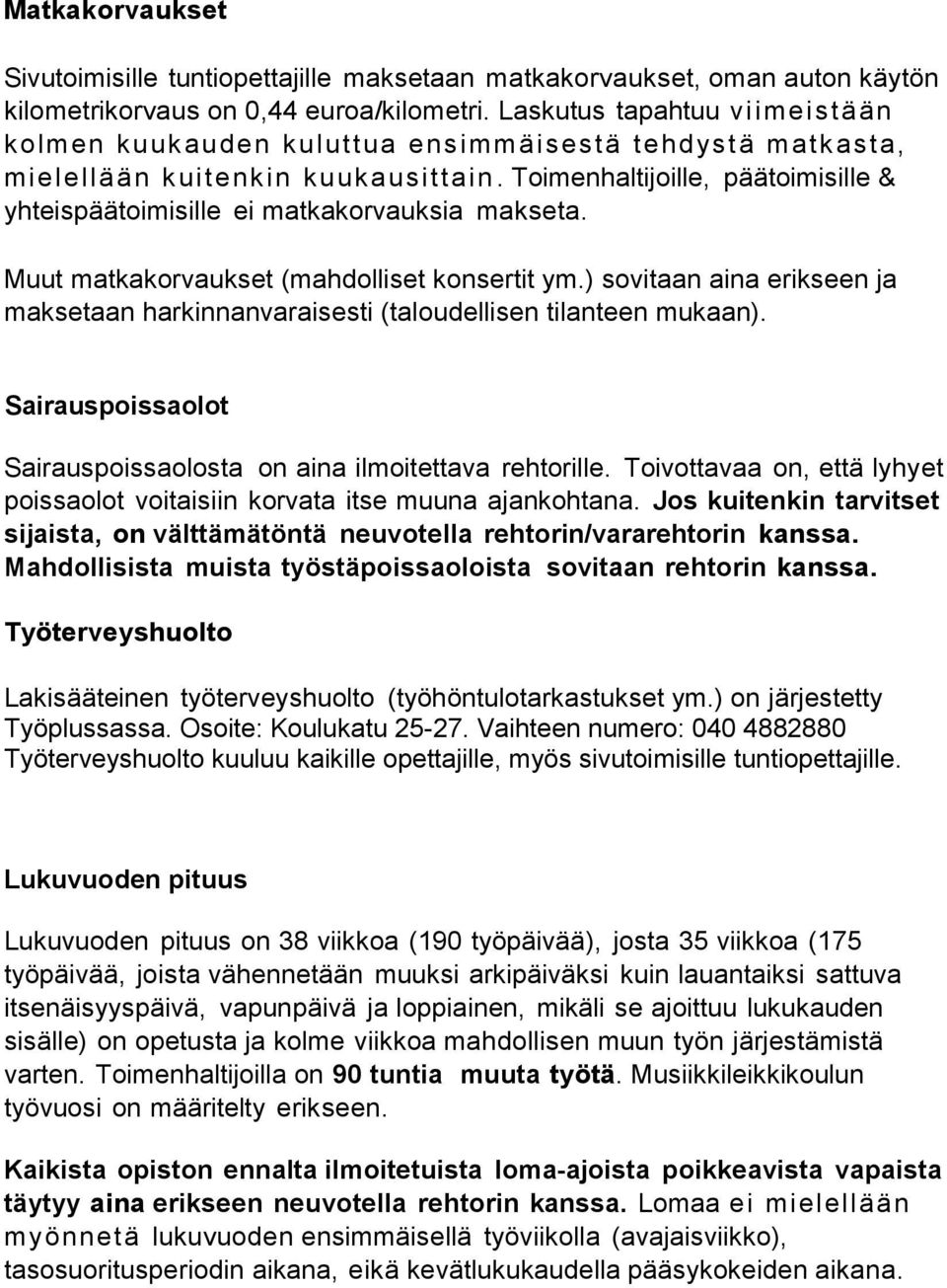 Matkakorvaukset

Sivutoimisille tuntiopettajille maksetaan matkakorvaukset, oman auton käytön kilometrikorvaus on 0,44 euroa/kilometri. Laskutus tapahtuu viimeistään kolmen kuukauden kuluttua ensimmäisestä tehdystä matkasta, mielellään kuitenkin kuukausittain. Toimenhaltijoille, päätoimisille & yhteispäätoimisille ei matkakorvauksia makseta.

Muut matkakorvaukset (mahdolliset konsertit ym.) sovitaan aina erikseen ja maksetaan harkinnanvaraisesti (taloudellisen tilanteen mukaan).

Sairauspoissaolot

Sairauspoissaolosta on aina ilmoitettava rehtorille. Toivottavaa on, että lyhyet poissaolot voitaisiin korvata itse muuna ajankohtana. Jos kuitenkin tarvitset sijaista, on välttämätöntä neuvotella rehtorin/vararehtorin kanssa. Mahdollisista muista työstäpoissaoloista sovitaan rehtorin kanssa.

Työterveyshuolto

Lakisääteinen työterveyshuolto (työhöntulotarkastukset ym.) on järjestetty Työplussassa. Osoite: Koulukatu 25-27. Vaihteen numero: 040 4882880 Työterveyshuolto kuuluu kaikille opettajille, myös sivutoimisille tuntiopettajille.

Lukuvuoden pituus

Lukuvuoden pituus on 38 viikkoa (190 työpäivää), josta 35 viikkoa (175 työpäivää, joista vähennetään muuksi arkipäiväksi kuin lauantaiksi sattuva itsenäisyyspäivä, vapunpäivä ja loppiainen, mikäli se ajoittuu lukukauden sisälle) on opetusta ja kolme viikkoa mahdollisen muun työn järjestämistä varten. Toimenhaltijoilla on 90 tuntia muuta työtä. Musiikkileikkikoulun työvuosi on määritelty erikseen.

Kaikista opiston ennalta ilmoitetuista loma-ajoista poikkeavista vapaista täytyy aina erikseen neuvotella rehtorin kanssa. Lomaa ei mielellään myönnetä lukuvuoden ensimmäisellä työviikolla (avajaisviikko), tasosuoritusperiodin aikana, eikä kevätlukukaudella pääsykokeiden aikana.